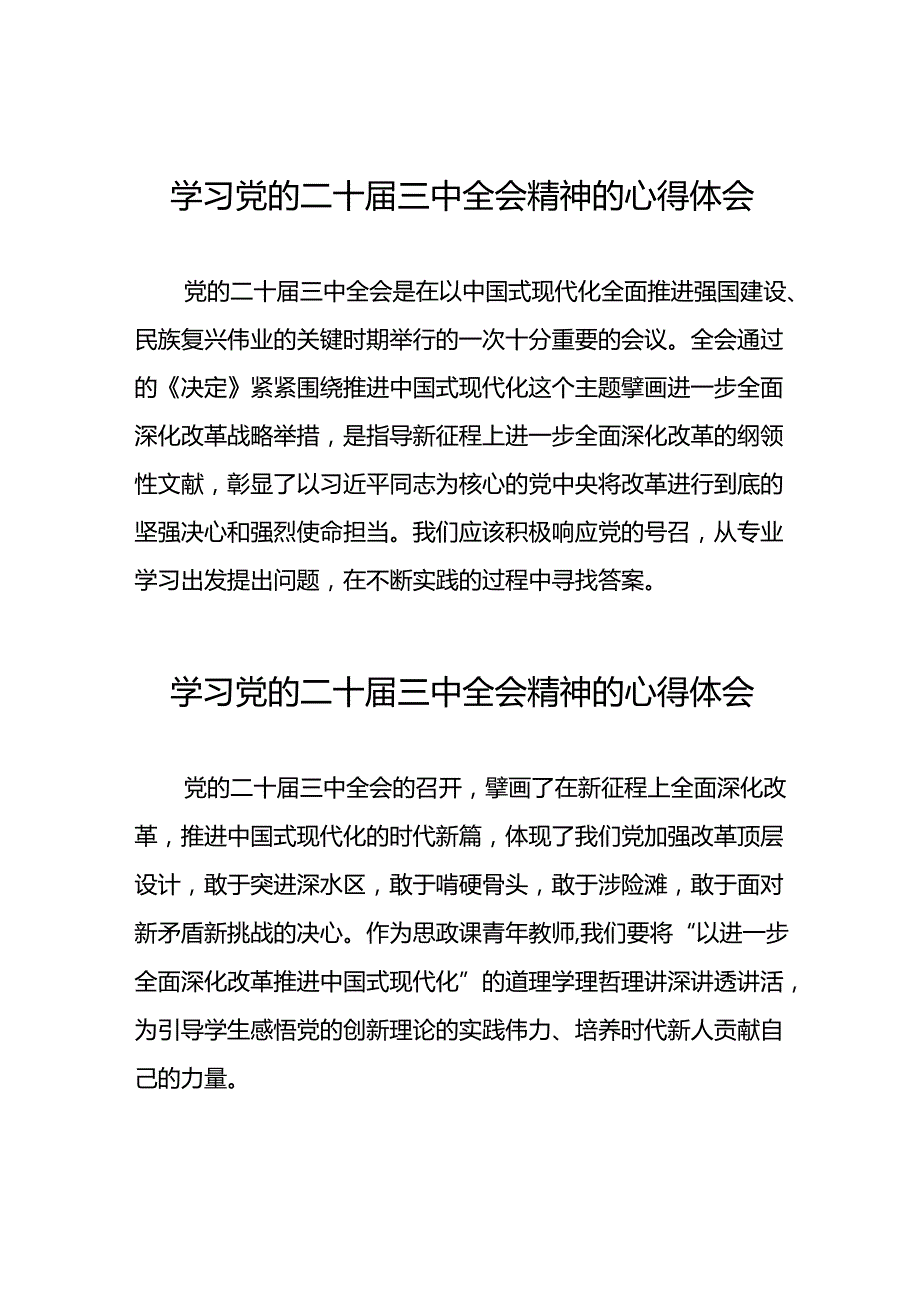 学习党的二十届三中全会精神的心得体会

党的二十届三中全会是在以中国式现代化全面推进强国建设、民族复兴伟业的关键时期举行的一次十分重要的会议。全会通过的《决定》紧紧围绕推进中国式现代化这个主题擘画进一步全面深化改革战略举措，是指导新征程上进一步全面深化改革的纲领性文献，彰显了以习近平同志为核心的党中央将改革进行到底的坚强决心和强烈使命担当。我们应该积极响应党的号召，从专业学习出发提出问题，在不断实践的过程中寻找答案。

学习党的二十届三中全会精神的心得体会

党的二十届三中全会的召开，擘画了在新征程上全面深化改革，推进中国式现代化的时代新篇，体现了我们党加强改革顶层设计，敢于突进深水区，敢于啃硬骨头，敢于涉险滩，敢于面对新矛盾新挑战的决心。作为思政课青年教师,我们要将“以进一步全面深化改革推进中国式现代化”的道理学理哲理讲深讲透讲活，为引导学生感悟党的创新理论的实践伟力、培养时代新人贡献自己的力量。